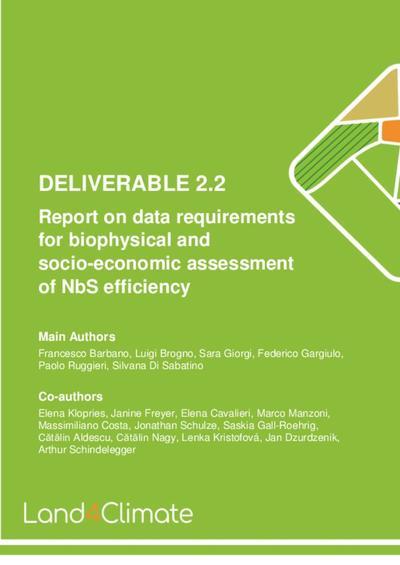 DELIVERABLE 2.2

Report on data requirements for biophysical and socio-economic assessment of NbS efficiency

Main Authors

Francesco Barbano, Luigi Brogno, Sara Giorgi, Federico Gargiulo, Paolo Ruggieri, Silvana Di Sabatino

Co-authors

Elena Klopries, Janine Freyer, Elena Cavalieri, Marco Manzoni, Massimiliano Costa, Jonathan Schulze, Saskia Gall-Roehrig, Cătălin Aldescu, Cătălin Nagy, Lenka Kristofová, Jan Dzurdzeník, Arthur Schindelegger

Land4Climate